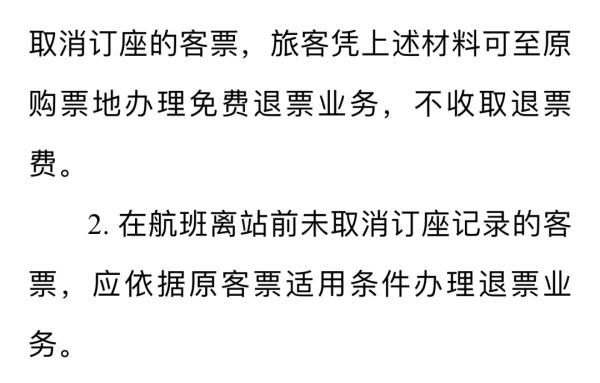 取消订座的客票，旅客凭上述材料可至原购票地办理免费退票业务，不收取退票费。

2. 在航班离站前未取消订座记录的客票，应依据原客票适用条件办理退票业务。